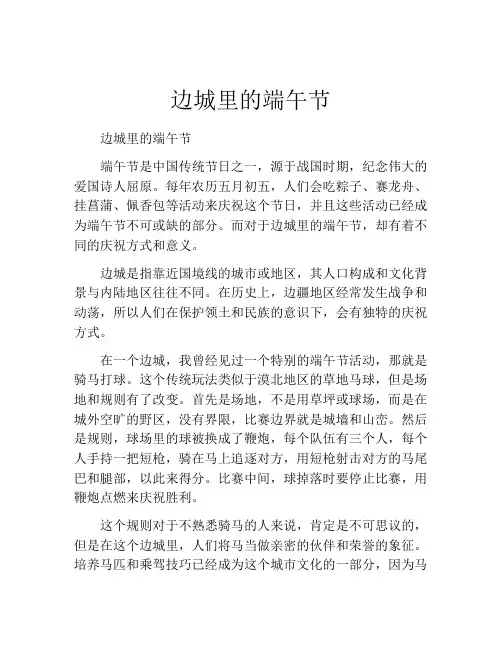 边城里的端午节

边城里的端午节

端午节是中国传统节日之一，源于战国时期，纪念伟大的爱国诗人屈原。每年农历五月初五，人们会吃粽子、赛龙舟、挂菖蒲、佩香包等活动来庆祝这个节日，并且这些活动已经成为端午节不可或缺的部分。而对于边城里的端午节，却有着不同的庆祝方式和意义。

边城是指靠近国境线的城市或地区，其人口构成和文化背景与内陆地区往往不同。在历史上，边疆地区经常发生战争和动荡，所以人们在保护领土和民族的意识下，会有独特的庆祝方式。

在一个边城，我曾经见过一个特别的端午节活动，那就是骑马打球。这个传统玩法类似于漠北地区的草地马球，但是场地和规则有了改变。首先是场地，不是用草坪或球场，而是在城外空旷的野区，没有界限，比赛边界就是城墙和山峦。然后是规则，球场里的球被换成了鞭炮，每个队伍有三个人，每个人手持一把短枪，骑在马上追逐对方，用短枪射击对方的马尾巴和腿部，以此来得分。比赛中间，球掉落时要停止比赛，用鞭炮点燃来庆祝胜利。

这个规则对于不熟悉骑马的人来说，肯定是不可思议的，但是在这个边城里，人们将马当做亲密的伙伴和荣誉的象征。培养马匹和乘驾技巧已经成为这个城市文化的一部分，因为马